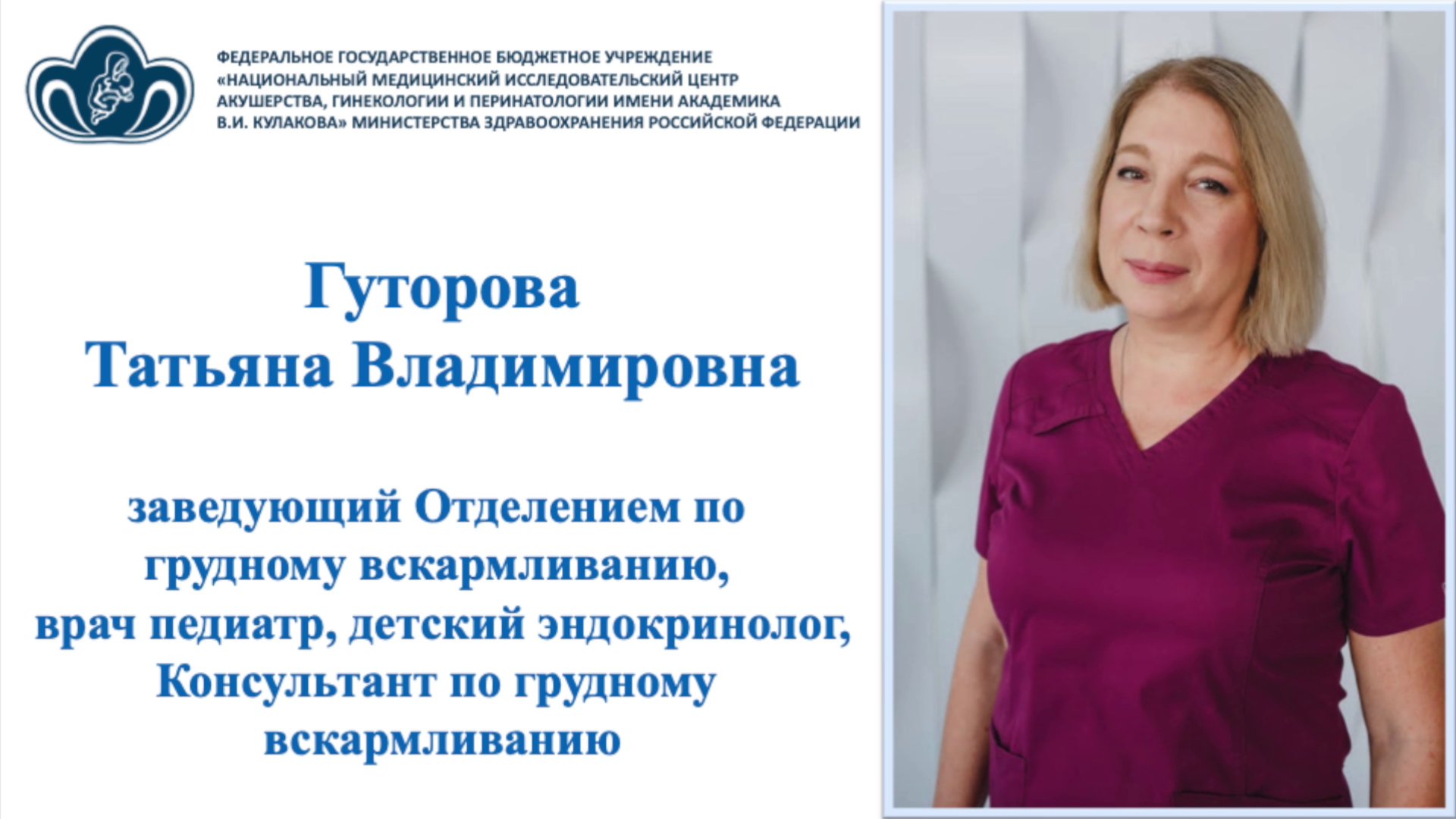 ФЕДЕРАЛЬНОЕ ГОСУДАРСТВЕННОЕ БЮДЖЕТНОЕ УЧРЕЖДЕНИЕ «НАЦИОНАЛЬНЫЙ МЕДИЦИНСКИЙ ИССЛЕДОВАТЕЛЬСКИЙ ЦЕНТР АКУШЕРСТВА, ГИНЕКОЛОГИИ И ПЕРИНАТОЛОГИИ ИМЕНИ АКАДЕМИКА В.И. КУЛАКОВА» МИНИСТЕРСТВА ЗДРАВООХРАНЕНИЯ РОССИЙСКОЙ ФЕДЕРАЦИИ

Гуторова
Татьяна Владимировна

заведующий Отделением по грудному вскармливанию, врач педиатр, детский эндокринолог, Консультант по грудному вскармливанию